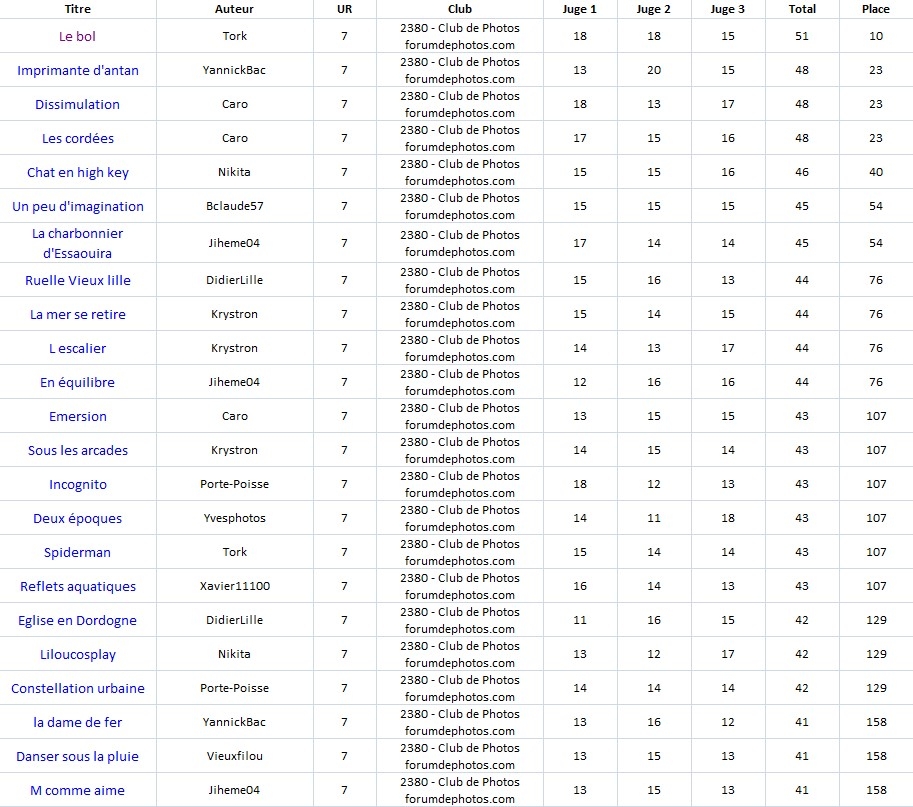 | Titre | Auteur | UR | Club | Juge 1 | Juge 2 | Juge 3 | Total | Place |
|---|---|---|---|---|---|---|---|---|
| Le bol | Tork | 7 | 2380 - Club de Photos forumdephotos.com | 18 | 18 | 15 | 51 | 10 |
| Imprimante d'antan | YannickBac | 7 | 2380 - Club de Photos forumdephotos.com | 13 | 20 | 15 | 48 | 23 |
| Dissimulation | Caro | 7 | 2380 - Club de Photos forumdephotos.com | 18 | 13 | 17 | 48 | 23 |
| Les cordées | Caro | 7 | 2380 - Club de Photos forumdephotos.com | 17 | 15 | 16 | 48 | 23 |
| Chat en high key | Nikita | 7 | 2380 - Club de Photos forumdephotos.com | 15 | 15 | 16 | 46 | 40 |
| Un peu d'imagination | Bclaude57 | 7 | 2380 - Club de Photos forumdephotos.com | 15 | 15 | 15 | 45 | 54 |
| La charbonnier d'Essaouira | Jiheme04 | 7 | 2380 - Club de Photos forumdephotos.com | 17 | 14 | 14 | 45 | 54 |
| Ruelle Vieux lille | DidierLille | 7 | 2380 - Club de Photos forumdephotos.com | 15 | 16 | 13 | 44 | 76 |
| La mer se retire | Krystron | 7 | 2380 - Club de Photos forumdephotos.com | 15 | 14 | 15 | 44 | 76 |
| L escalier | Krystron | 7 | 2380 - Club de Photos forumdephotos.com | 14 | 13 | 17 | 44 | 76 |
| En équilibre | Jiheme04 | 7 | 2380 - Club de Photos forumdephotos.com | 12 | 16 | 16 | 44 | 76 |
| Emersion | Caro | 7 | 2380 - Club de Photos forumdephotos.com | 13 | 15 | 15 | 43 | 107 |
| Sous les arcades | Krystron | 7 | 2380 - Club de Photos forumdephotos.com | 14 | 15 | 14 | 43 | 107 |
| Incognito | Porte-Poisse | 7 | 2380 - Club de Photos forumdephotos.com | 18 | 12 | 13 | 43 | 107 |
| Deux époques | Yvesphotos | 7 | 2380 - Club de Photos forumdephotos.com | 14 | 11 | 18 | 43 | 107 |
| Spiderman | Tork | 7 | 2380 - Club de Photos forumdephotos.com | 15 | 14 | 14 | 43 | 107 |
| Reflets aquatiques | Xavier11100 | 7 | 2380 - Club de Photos forumdephotos.com | 16 | 14 | 13 | 43 | 107 |
| Eglise en Dordogne | DidierLille | 7 | 2380 - Club de Photos forumdephotos.com | 11 | 16 | 15 | 42 | 129 |
| Liloucosplay | Nikita | 7 | 2380 - Club de Photos forumdephotos.com | 13 | 12 | 17 | 42 | 129 |
| Constellation urbaine | Porte-Poisse | 7 | 2380 - Club de Photos forumdephotos.com | 14 | 14 | 14 | 42 | 129 |
| la dame de fer | YannickBac | 7 | 2380 - Club de Photos forumdephotos.com | 13 | 16 | 12 | 41 | 158 |
| Danser sous la pluie | Vieuxfilou | 7 | 2380 - Club de Photos forumdephotos.com | 13 | 15 | 13 | 41 | 158 |
| M comme aime | Jiheme04 | 7 | 2380 - Club de Photos forumdephotos.com | 13 | 15 | 13 | 41 | 158 |